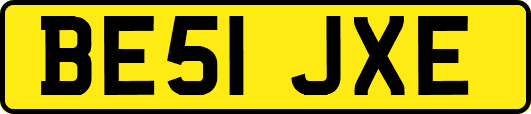 BE51 JXE